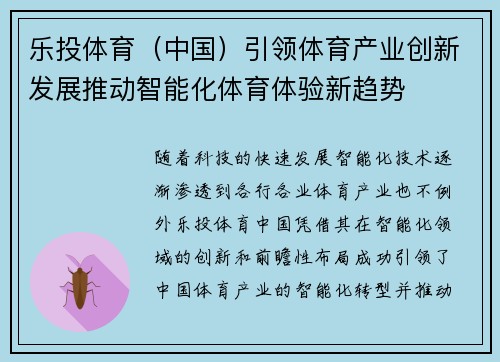 乐投体育（中国）引领体育产业创新发展推动智能化体育体验新趋势

随着科技的快速发展智能化技术逐渐渗透到各行各业体育产业也不例外乐投体育中国凭借其在智能化领域的创新和前瞻性布局成功引领了中国体育产业的智能化转型并推动